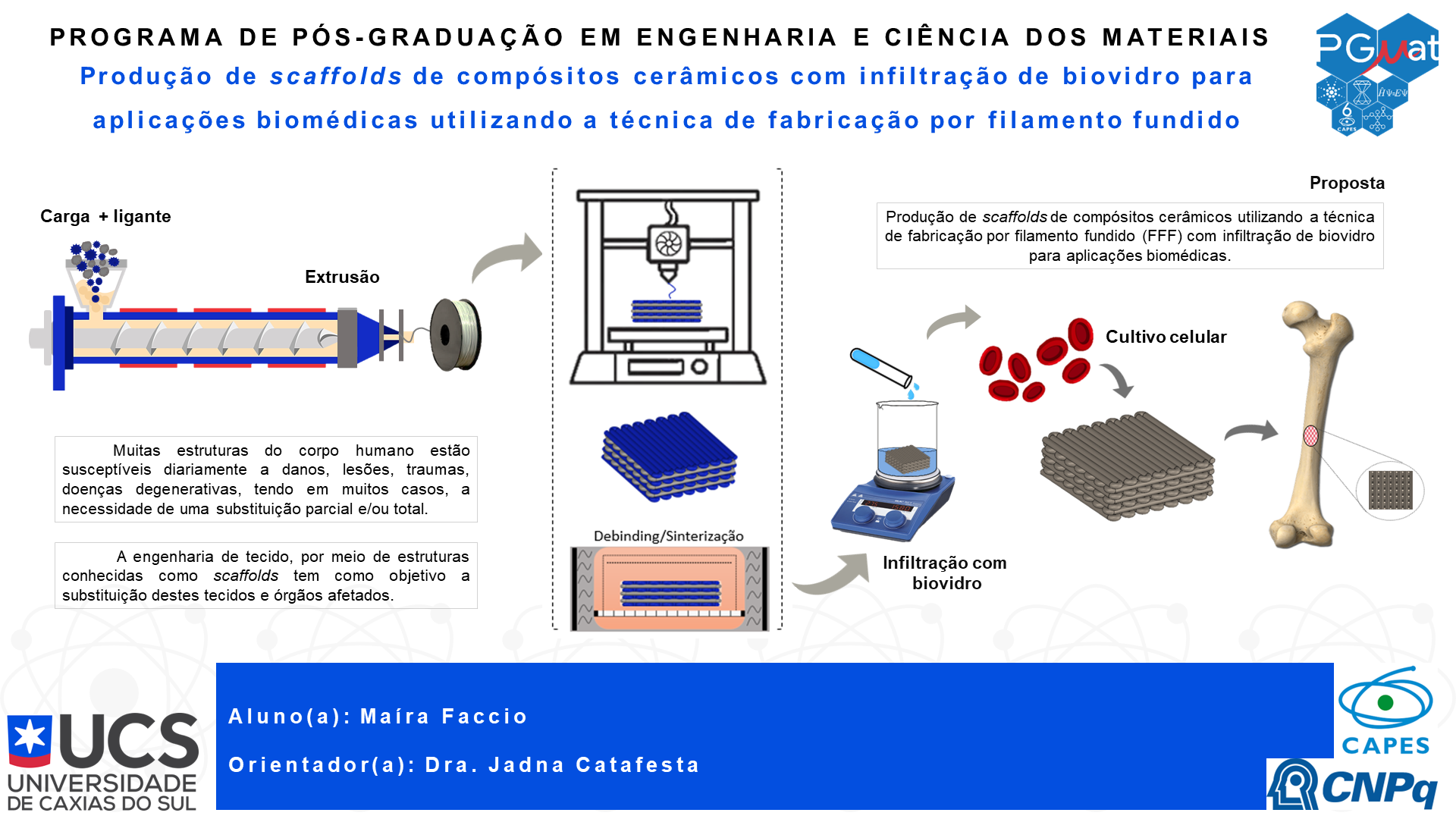 PROGRAMA DE PÓS-GRADUAÇÃO EM ENGENHARIA E CIÊNCIA DOS MATERIAIS

Produção de scaffolds de compósitos cerâmicos com infiltração de biovidro para aplicações biomédicas utilizando a técnica de fabricação por filamento fundido

PGMat

Carga + ligante

Extrusão

Muitas estruturas do corpo humano estão susceptíveis diariamente a danos, lesões, traumas, doenças degenerativas, tendo em muitos casos, a necessidade de uma substituição parcial e/ou total.

A engenharia de tecido, por meio de estruturas conhecidas como scaffolds tem como objetivo a substituição destes tecidos e órgãos afetados.

Debinding/Sinterização

Proposta

Produção de scaffolds de compósitos cerâmicos utilizando a técnica de fabricação por filamento fundido (FFF) com infiltração de biovidro para aplicações biomédicas.

Cultivo celular

Infiltração com biovidro

UCS
UNIVERSIDADE DE CAXIAS DO SUL

Aluno(a): Maíra Faccio

Orientador(a): Dra. Jadna Catafesta

CAPES

CNPq